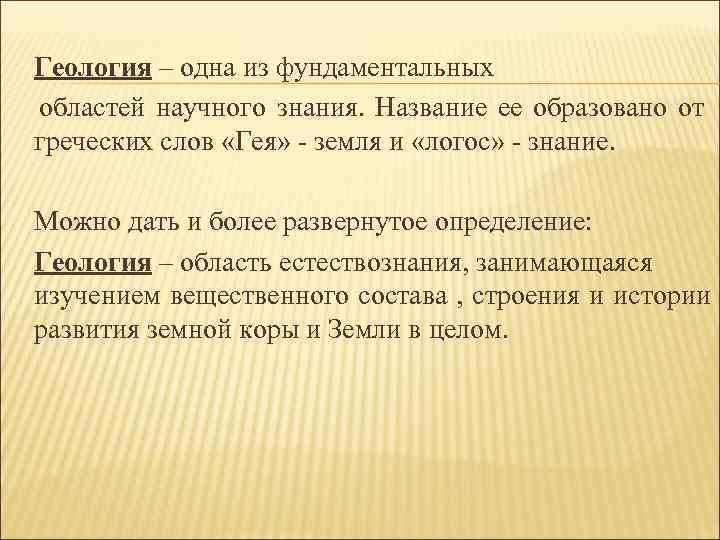 Геология – одна из фундаментальных областей научного знания. Название ее образовано от греческих слов «Гея» - земля и «логос» - знание.

Можно дать и более развернутое определение:

Геология – область естествознания, занимающаяся изучением вещественного состава , строения и истории развития земной коры и Земли в целом.